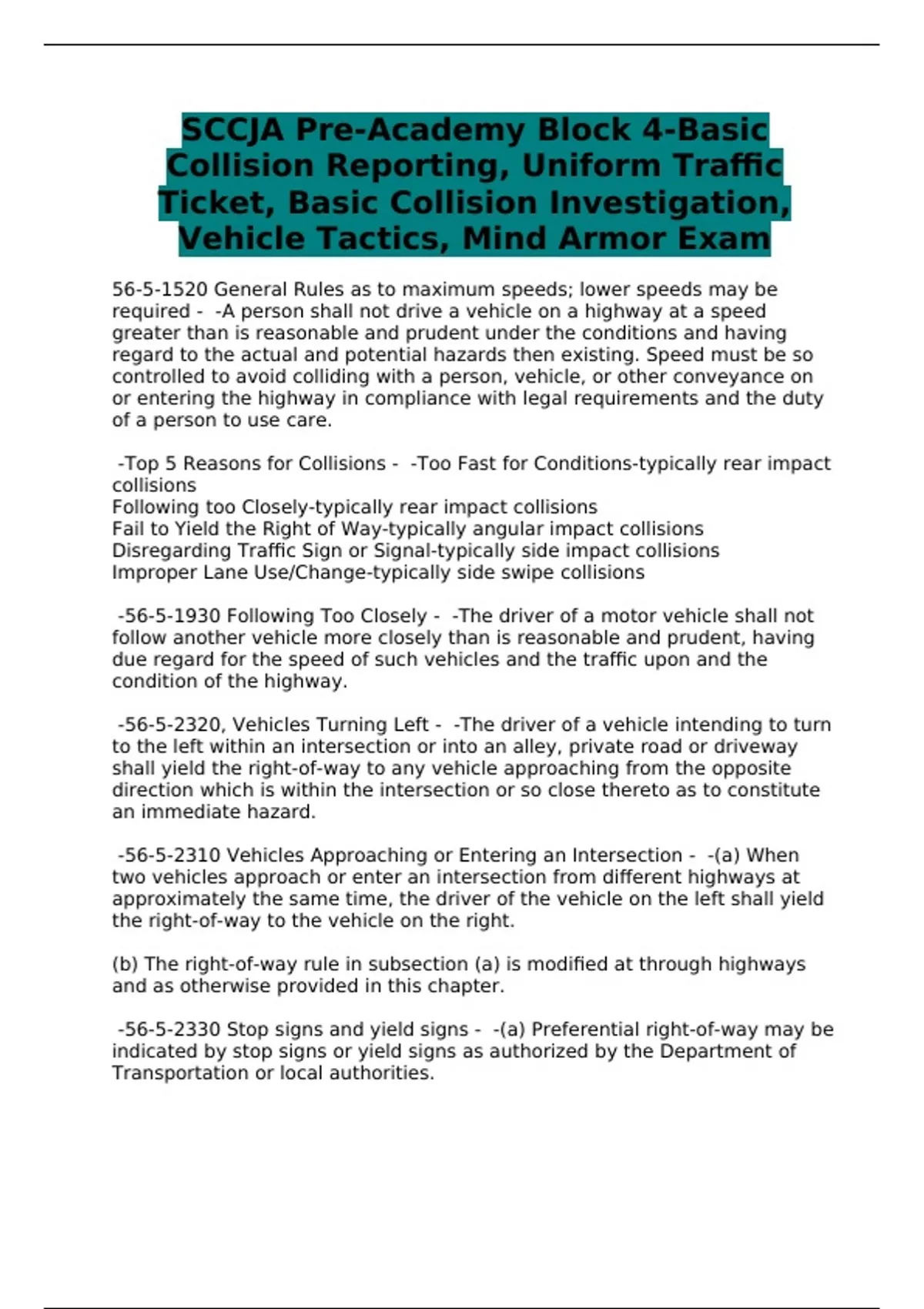 SCCJA Pre-Academy Block 4-Basic Collision Reporting, Uniform Traffic Ticket, Basic Collision Investigation, Vehicle Tactics, Mind Armor Exam

56-5-1520 General Rules as to maximum speeds; lower speeds may be required - -A person shall not drive a vehicle on a highway at a speed greater than is reasonable and prudent under the conditions and having regard to the actual and potential hazards then existing. Speed must be so controlled to avoid colliding with a person, vehicle, or other conveyance on or entering the highway in compliance with legal requirements and the duty of a person to use care.

-Top 5 Reasons for Collisions - -Too Fast for Conditions-typically rear impact collisions
Following too Closely-typically rear impact collisions
Fail to Yield the Right of Way-typically angular impact collisions
Disregarding Traffic Sign or Signal-typically side impact collisions
Improper Lane Use/Change-typically side swipe collisions

-56-5-1930 Following Too Closely - -The driver of a motor vehicle shall not follow another vehicle more closely than is reasonable and prudent, having due regard for the speed of such vehicles and the traffic upon and the condition of the highway.

-56-5-2320, Vehicles Turning Left - -The driver of a vehicle intending to turn to the left within an intersection or into an alley, private road or driveway shall yield the right-of-way to any vehicle approaching from the opposite direction which is within the intersection or so close thereto as to constitute an immediate hazard.

-56-5-2310 Vehicles Approaching or Entering an Intersection - -(a) When two vehicles approach or enter an intersection from different highways at approximately the same time, the driver of the vehicle on the left shall yield the right-of-way to the vehicle on the right.

(b) The right-of-way rule in subsection (a) is modified at through highways and as otherwise provided in this chapter.

-56-5-2330 Stop signs and yield signs - -(a) Preferential right-of-way may be indicated by stop signs or yield signs as authorized by the Department of Transportation or local authorities.